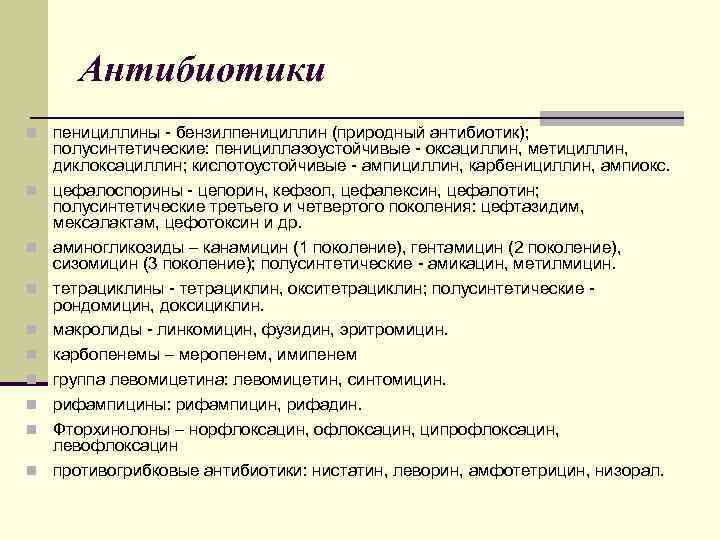 Антибиотики

пенициллины - бензилпенициллин (природный антибиотик); полусинтетические: пенициллазоустойчивые - оксациллин, метициллин, диклоксациллин; кислотоустойчивые - ампициллин, карбенициллин, ампиокс.

цефалоспорины - цепорин, кефзол, цефалексин, цефалотин; полусинтетические третьего и четвертого поколения: цефтазидим, мексалактам, цефотоксин и др.

аминогликозиды – канамицин (1 поколение), гентамицин (2 поколение), сизомицин (3 поколение); полусинтетические - амикацин, метилмицин.

тетрациклины - тетрациклин, окситетрациклин; полусинтетические - рондомицин, доксициклин.

макролиды - линкомицин, фузидин, эритромицин.

карбопенемы – меропенем, имипенем

группа левомицетина: левомицетин, синтомицин.

рифампицины: рифампицин, рифадин.

Фторхинолоны – норфлоксацин, офлоксацин, ципрофлоксацин, левофлоксацин

противогрибковые антибиотики: нистатин, леворин, амфотетрицин, низорал.